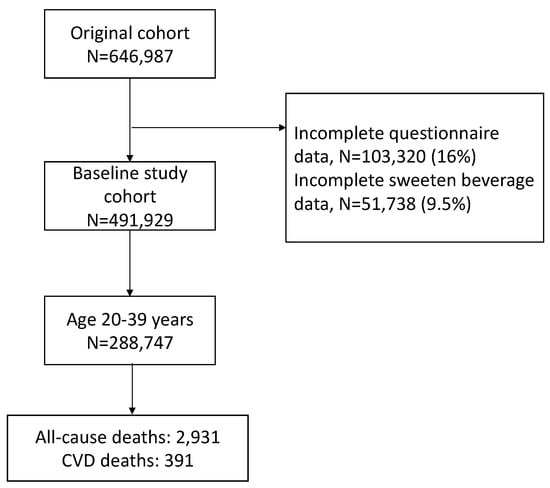 Original cohort
N=646,987

Incomplete questionnaire data, N=103,320 (16%)
Incomplete sweeten beverage data, N=51,738 (9.5%)

Baseline study cohort
N=491,929

Age 20-39 years
N=288,747

All-cause deaths: 2,931
CVD deaths: 391